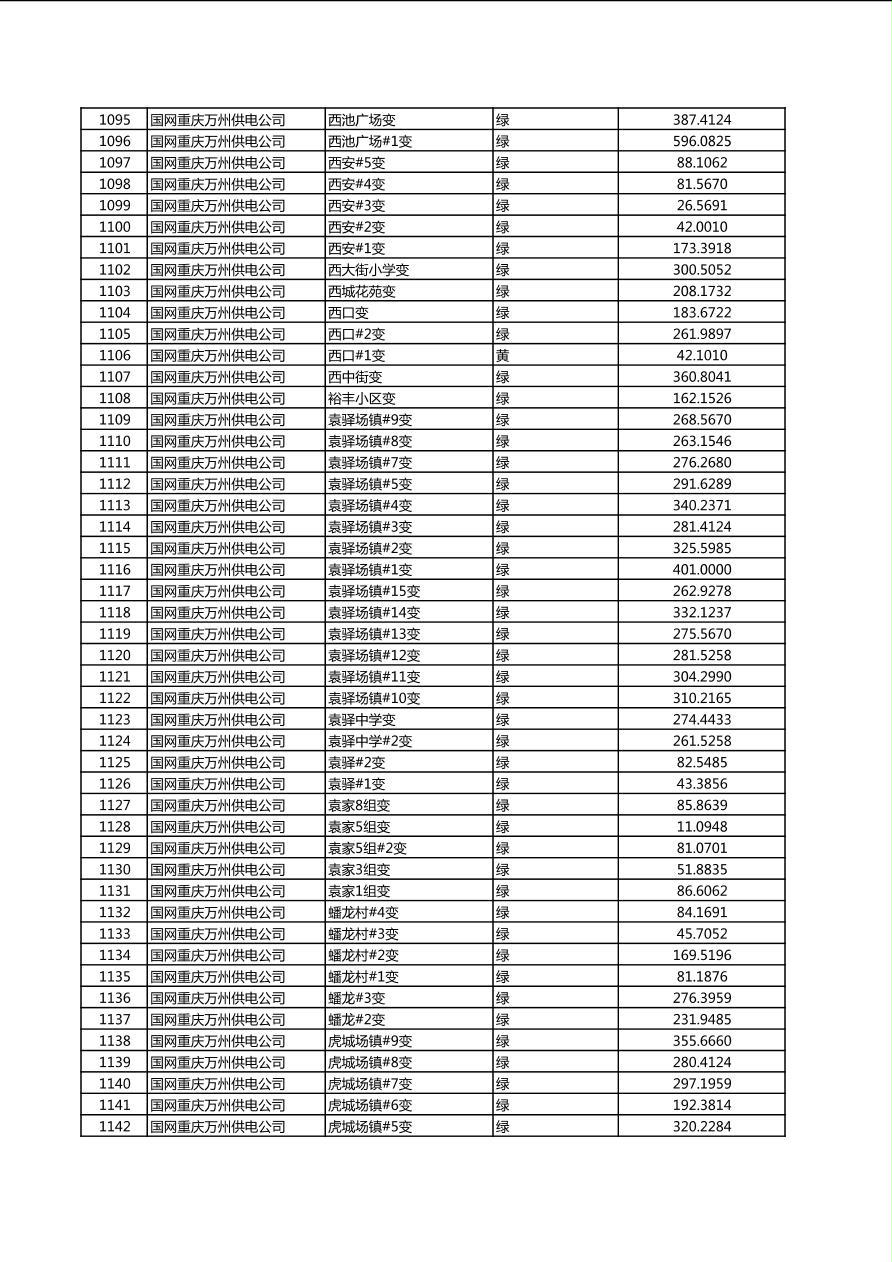 | 1095 | 国网重庆万州供电公司 | 西池广场变 | 绿 | 387.4124 |
|---|---|---|---|---|
| 1096 | 国网重庆万州供电公司 | 西池广场#1变 | 绿 | 596.0825 |
| 1097 | 国网重庆万州供电公司 | 西安#5变 | 绿 | 88.1062 |
| 1098 | 国网重庆万州供电公司 | 西安#4变 | 绿 | 81.5670 |
| 1099 | 国网重庆万州供电公司 | 西安#3变 | 绿 | 26.5691 |
| 1100 | 国网重庆万州供电公司 | 西安#2变 | 绿 | 42.0010 |
| 1101 | 国网重庆万州供电公司 | 西安#1变 | 绿 | 173.3918 |
| 1102 | 国网重庆万州供电公司 | 西大街小学变 | 绿 | 300.5052 |
| 1103 | 国网重庆万州供电公司 | 西城花苑变 | 绿 | 208.1732 |
| 1104 | 国网重庆万州供电公司 | 西口变 | 绿 | 183.6722 |
| 1105 | 国网重庆万州供电公司 | 西口#2变 | 绿 | 261.9897 |
| 1106 | 国网重庆万州供电公司 | 西口#1变 | 黄 | 42.1010 |
| 1107 | 国网重庆万州供电公司 | 西中街变 | 绿 | 360.8041 |
| 1108 | 国网重庆万州供电公司 | 裕丰小区变 | 绿 | 162.1526 |
| 1109 | 国网重庆万州供电公司 | 袁驿场镇#9变 | 绿 | 268.5670 |
| 1110 | 国网重庆万州供电公司 | 袁驿场镇#8变 | 绿 | 263.1546 |
| 1111 | 国网重庆万州供电公司 | 袁驿场镇#7变 | 绿 | 276.2680 |
| 1112 | 国网重庆万州供电公司 | 袁驿场镇#5变 | 绿 | 291.6289 |
| 1113 | 国网重庆万州供电公司 | 袁驿场镇#4变 | 绿 | 340.2371 |
| 1114 | 国网重庆万州供电公司 | 袁驿场镇#3变 | 绿 | 281.4124 |
| 1115 | 国网重庆万州供电公司 | 袁驿场镇#2变 | 绿 | 325.5985 |
| 1116 | 国网重庆万州供电公司 | 袁驿场镇#1变 | 绿 | 401.0000 |
| 1117 | 国网重庆万州供电公司 | 袁驿场镇#15变 | 绿 | 262.9278 |
| 1118 | 国网重庆万州供电公司 | 袁驿场镇#14变 | 绿 | 332.1237 |
| 1119 | 国网重庆万州供电公司 | 袁驿场镇#13变 | 绿 | 275.5670 |
| 1120 | 国网重庆万州供电公司 | 袁驿场镇#12变 | 绿 | 281.5258 |
| 1121 | 国网重庆万州供电公司 | 袁驿场镇#11变 | 绿 | 304.2990 |
| 1122 | 国网重庆万州供电公司 | 袁驿场镇#10变 | 绿 | 310.2165 |
| 1123 | 国网重庆万州供电公司 | 袁驿中学变 | 绿 | 274.4433 |
| 1124 | 国网重庆万州供电公司 | 袁驿中学#2变 | 绿 | 261.5258 |
| 1125 | 国网重庆万州供电公司 | 袁驿#2变 | 绿 | 82.5485 |
| 1126 | 国网重庆万州供电公司 | 袁驿#1变 | 绿 | 43.3856 |
| 1127 | 国网重庆万州供电公司 | 袁家8组变 | 绿 | 85.8639 |
| 1128 | 国网重庆万州供电公司 | 袁家5组变 | 绿 | 11.0948 |
| 1129 | 国网重庆万州供电公司 | 袁家5组#2变 | 绿 | 81.0701 |
| 1130 | 国网重庆万州供电公司 | 袁家3组变 | 绿 | 51.8835 |
| 1131 | 国网重庆万州供电公司 | 袁家1组变 | 绿 | 86.6062 |
| 1132 | 国网重庆万州供电公司 | 蟠龙村#4变 | 绿 | 84.1691 |
| 1133 | 国网重庆万州供电公司 | 蟠龙村#3变 | 绿 | 45.7052 |
| 1134 | 国网重庆万州供电公司 | 蟠龙村#2变 | 绿 | 169.5196 |
| 1135 | 国网重庆万州供电公司 | 蟠龙村#1变 | 绿 | 81.1876 |
| 1136 | 国网重庆万州供电公司 | 蟠龙#3变 | 绿 | 276.3959 |
| 1137 | 国网重庆万州供电公司 | 蟠龙#2变 | 绿 | 231.9485 |
| 1138 | 国网重庆万州供电公司 | 虎城场镇#9变 | 绿 | 355.6660 |
| 1139 | 国网重庆万州供电公司 | 虎城场镇#8变 | 绿 | 280.4124 |
| 1140 | 国网重庆万州供电公司 | 虎城场镇#7变 | 绿 | 297.1959 |
| 1141 | 国网重庆万州供电公司 | 虎城场镇#6变 | 绿 | 192.3814 |
| 1142 | 国网重庆万州供电公司 | 虎城场镇#5变 | 绿 | 320.2284 |